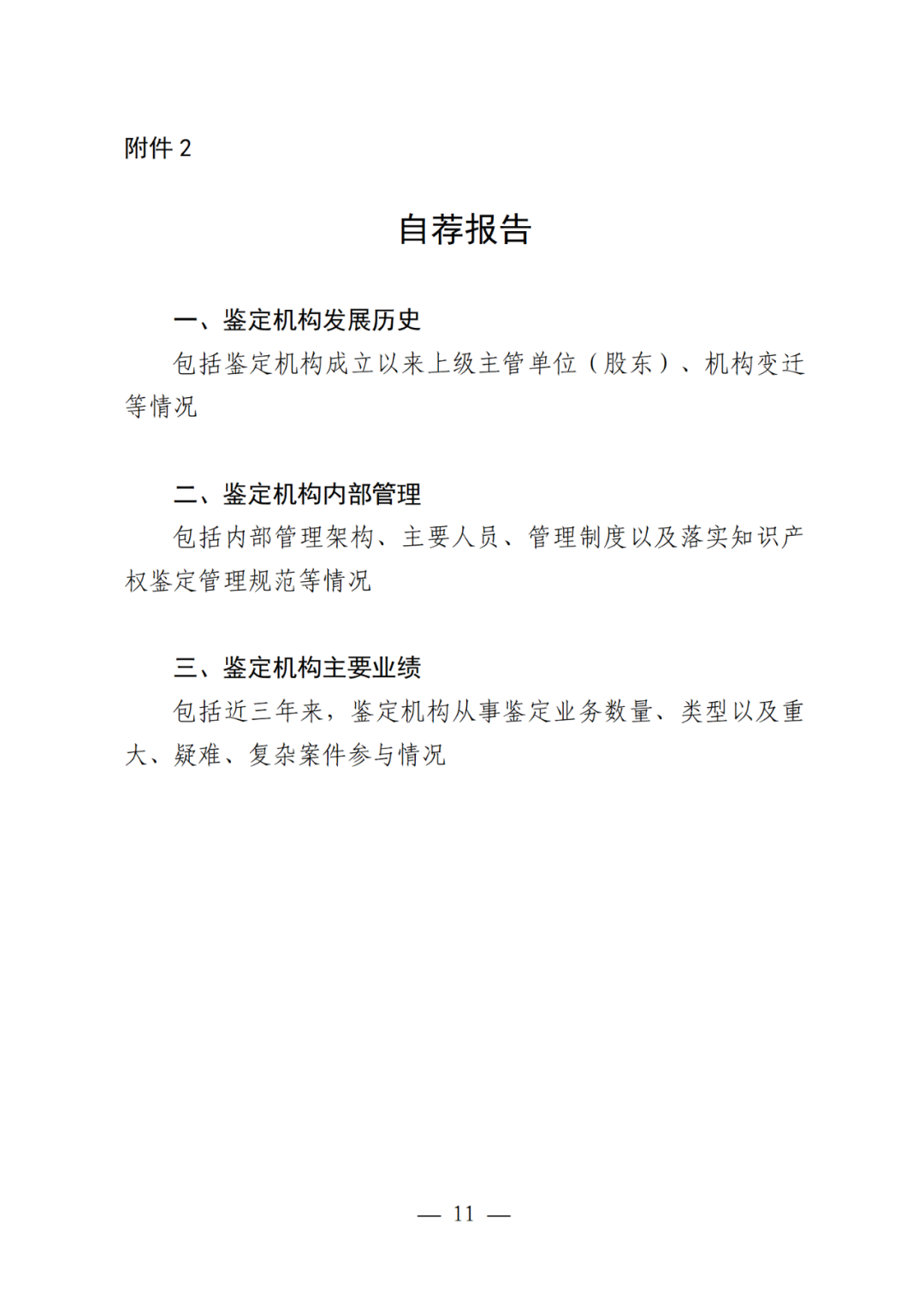 附件 2

自荐报告

一、鉴定机构发展历史

包括鉴定机构成立以来上级主管单位（股东）、机构变迁等情况

二、鉴定机构内部管理

包括内部管理架构、主要人员、管理制度以及落实知识产权鉴定管理规范等情况

三、鉴定机构主要业绩

包括近三年来，鉴定机构从事鉴定业务数量、类型以及重大、疑难、复杂案件参与情况

— 11 —